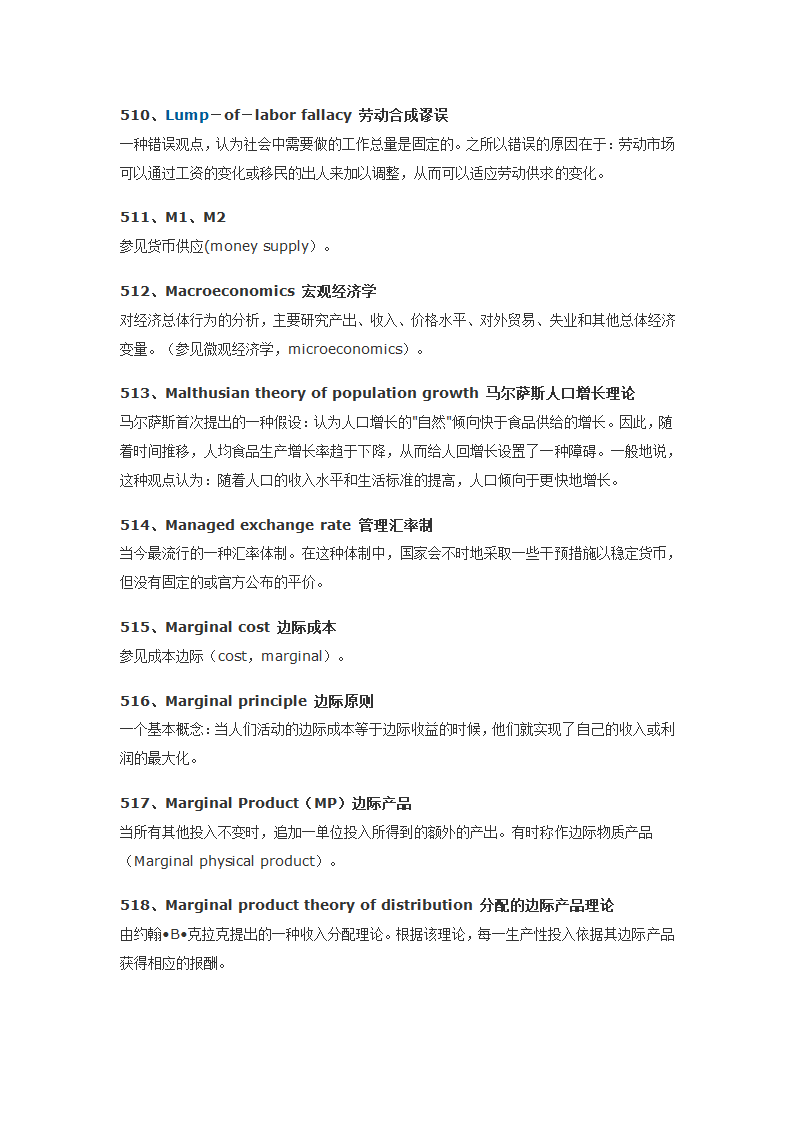 510、Lump－of－labor fallacy 劳动合成谬误
一种错误观点，认为社会中需要做的工作总量是固定的。之所以错误的原因在于：劳动市场可以通过工资的变化或移民的出人来加以调整，从而可以适应劳动供求的变化。

511、M1、M2
参见货币供应(money supply）。

512、Macroeconomics 宏观经济学
对经济总体行为的分析，主要研究产出、收入、价格水平、对外贸易、失业和其他总体经济变量。（参见微观经济学，microeconomics）。

513、Malthusian theory of population growth 马尔萨斯人口增长理论
马尔萨斯首次提出的一种假设：认为人口增长的"自然"倾向快于食品供给的增长。因此，随着时间推移，人均食品生产增长率趋于下降，从而给人回增长设置了一种障碍。一般地说，这种观点认为：随着人口的收入水平和生活标准的提高，人口倾向于更快地增长。

514、Managed exchange rate 管理汇率制
当今最流行的一种汇率体制。在这种体制中，国家会不时地采取一些干预措施以稳定货币，但没有固定的或官方公布的平价。

515、Marginal cost 边际成本
参见成本边际（cost，marginal）。

516、Marginal principle 边际原则
一个基本概念：当人们活动的边际成本等于边际收益的时候，他们就实现了自己的收入或利润的最大化。

517、Marginal Product（MP）边际产品
当所有其他投入不变时，追加一单位投入所得到的额外的产出。有时称作边际物质产品（Marginal physical product）。

518、Marginal product theory of distribution 分配的边际产品理论
由约翰•B•克拉克提出的一种收入分配理论。根据该理论，每一生产性投入依据其边际产品获得相应的报酬。